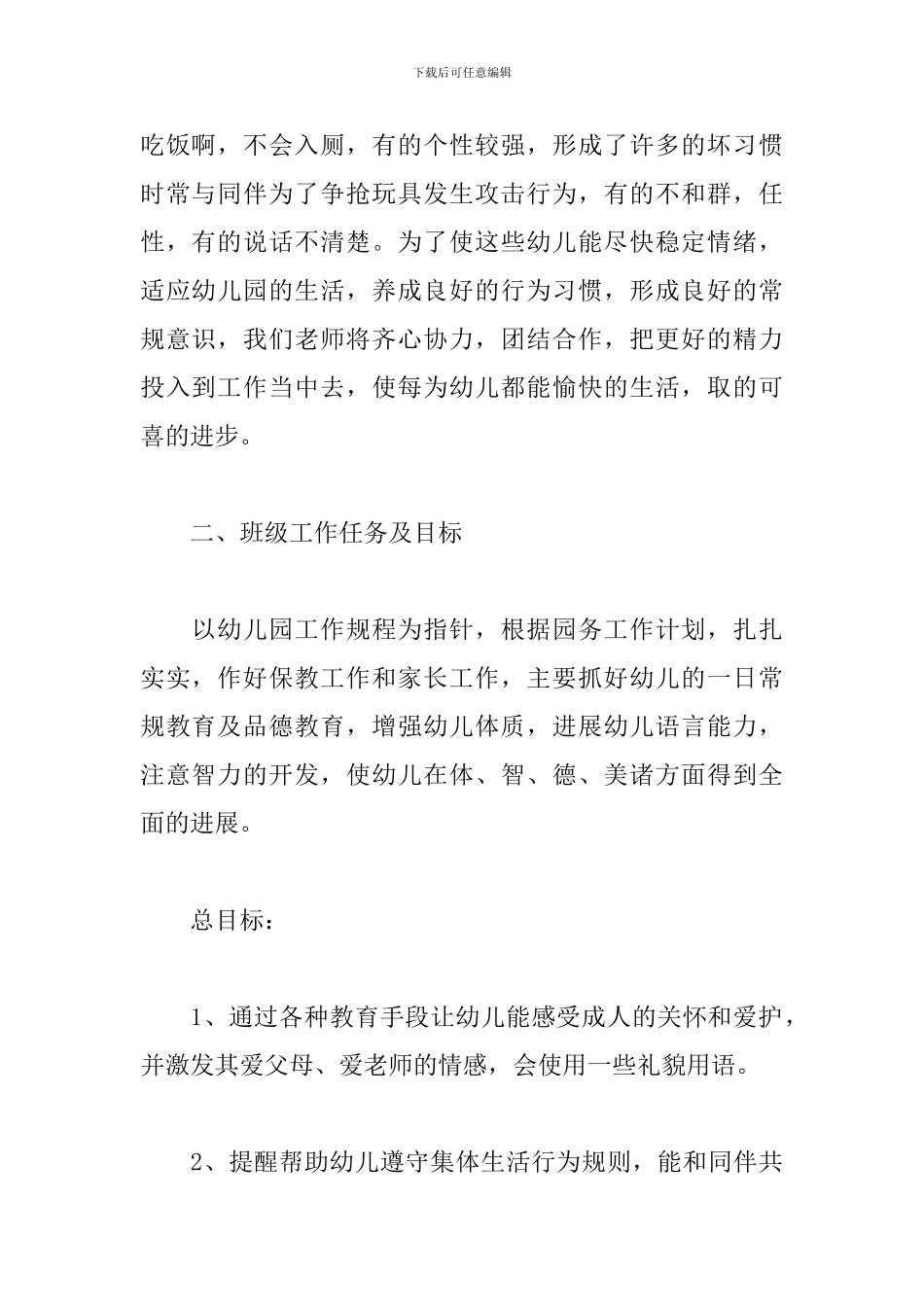 下载后可任意编辑

吃饭啊，不会入厕，有的个性较强，形成了许多的坏习惯时常与同伴为了争抢玩具发生攻击行为，有的不和群，任性，有的说话不清楚。为了使这些幼儿能尽快稳定情绪，适应幼儿园的生活，养成良好的行为习惯，形成良好的常规意识，我们老师将齐心协力，团结合作，把更好的精力投入到工作当中去，使每为幼儿都能愉快的生活，取的可喜的进步。

二、班级工作任务及目标

以幼儿园工作规程为指针，根据园务工作计划，扎扎实实，作好保教工作和家长工作，主要抓好幼儿的一日常规教育及品德教育，增强幼儿体质，进展幼儿语言能力，注意智力的开发，使幼儿在体、智、德、美诸方面得到全面的进展。

总目标：

1、通过各种教育手段让幼儿能感受成人的关怀和爱护，并激发其爱父母、爱老师的情感，会使用一些礼貌用语。

2、提醒帮助幼儿遵守集体生活行为规则，能和同伴共